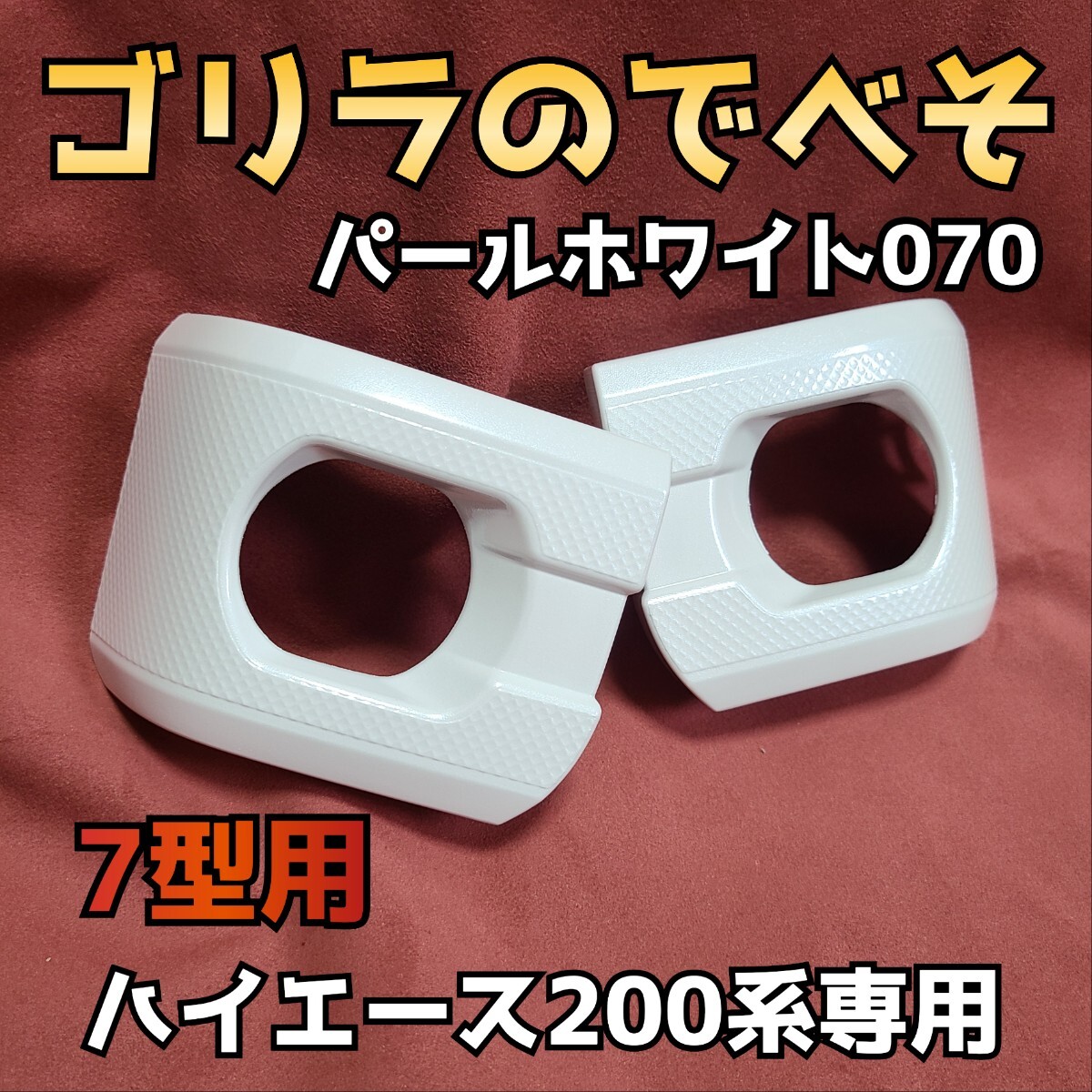 ゴリラのでべそ

パールホワイト070

7型用

ハイエース200系専用